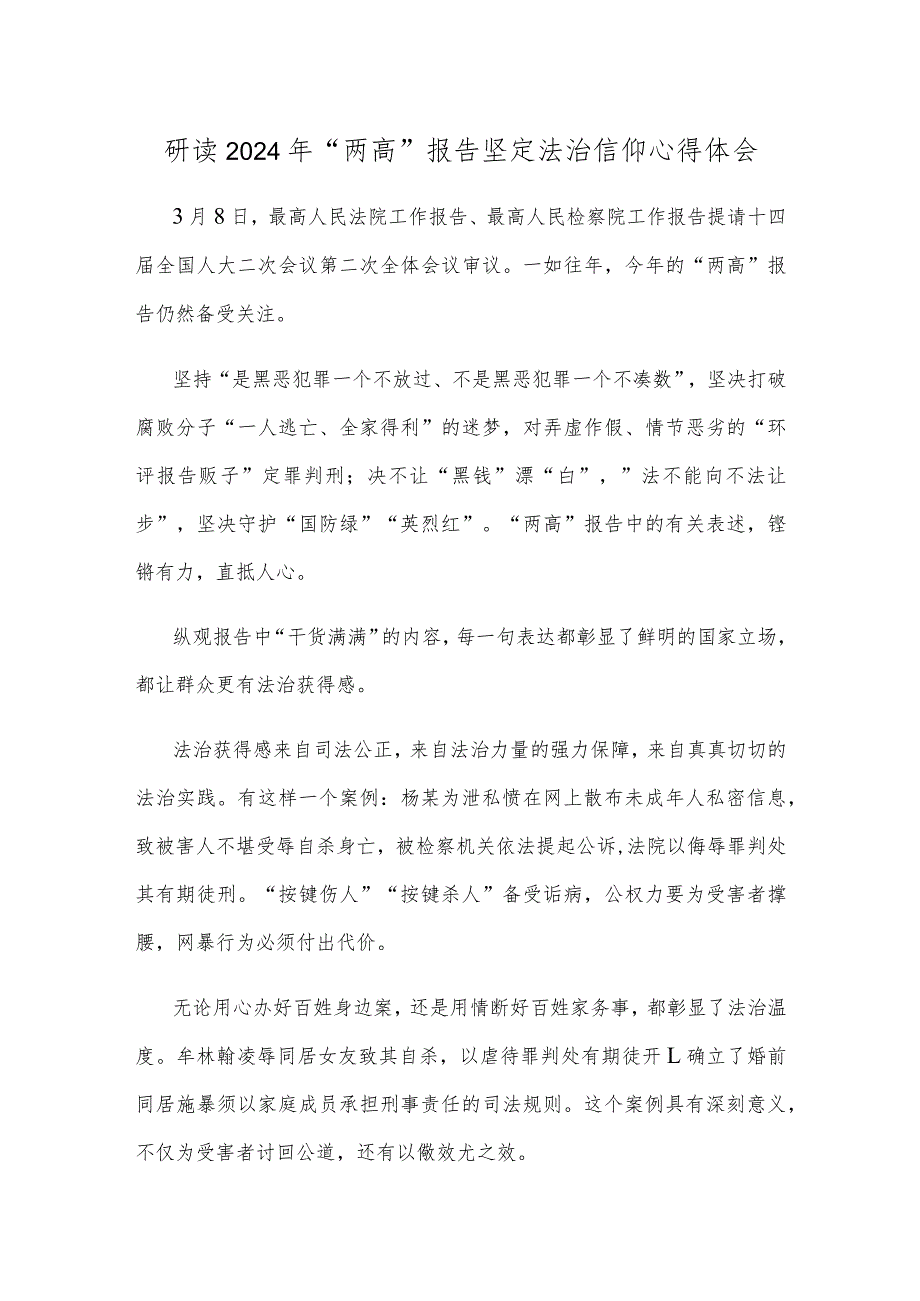 研读2024年“两高”报告坚定法治信仰心得体会

3月8日，最高人民法院工作报告、最高人民检察院工作报告提请十四届全国人大二次会议第二次全体会议审议。一如往年，今年的“两高”报告仍然备受关注。

坚持“是黑恶犯罪一个不放过、不是黑恶犯罪一个不凑数”，坚决打破腐败分子“一人逃亡、全家得利”的迷梦，对弄虚作假、情节恶劣的“环评报告贩子”定罪判刑；决不让“黑钱”漂“白”，”法不能向不法让步”，坚决守护“国防绿”“英烈红”。“两高”报告中的有关表述，铿锵有力，直抵人心。

纵观报告中“干货满满”的内容，每一句表达都彰显了鲜明的国家立场，都让群众更有法治获得感。

法治获得感来自司法公正，来自法治力量的强力保障，来自真真切切的法治实践。有这样一个案例：杨某为泄私愤在网上散布未成年人私密信息，致被害人不堪受辱自杀身亡，被检察机关依法提起公诉,法院以侮辱罪判处其有期徒刑。“按键伤人”“按键杀人”备受诟病，公权力要为受害者撑腰，网暴行为必须付出代价。

无论用心办好百姓身边案，还是用情断好百姓家务事，都彰显了法治温度。牟林翰凌辱同居女友致其自杀，以虐待罪判处有期徒开L确立了婚前同居施暴须以家庭成员承担刑事责任的司法规则。这个案例具有深刻意义，不仅为受害者讨回公道，还有以儆效尤之效。